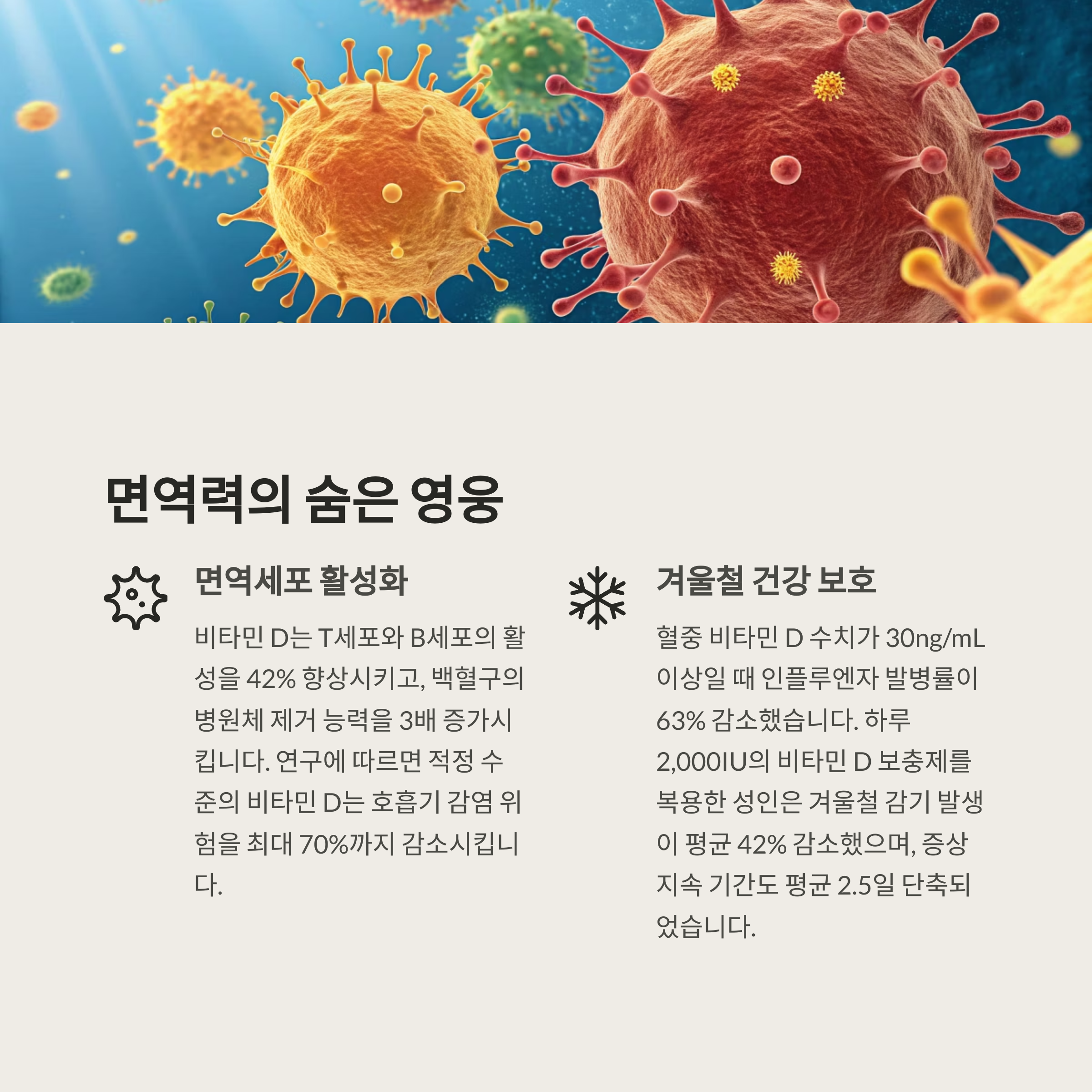 면역력의 숨은 영웅

면역세포 활성화

비타민 D는 T세포와 B세포의 활성을 42% 향상시키고, 백혈구의 병원체 제거 능력을 3배 증가시킵니다. 연구에 따르면 적정 수준의 비타민 D는 호흡기 감염 위험을 최대 70%까지 감소시킵니다.

겨울철 건강 보호

혈중 비타민 D 수치가 30ng/mL 이상일 때 인플루엔자 발병률이 63% 감소했습니다. 하루 2,000IU의 비타민 D 보충제를 복용한 성인은 겨울철 감기 발생이 평균 42% 감소했으며, 증상 지속 기간도 평균 2.5일 단축되었습니다.